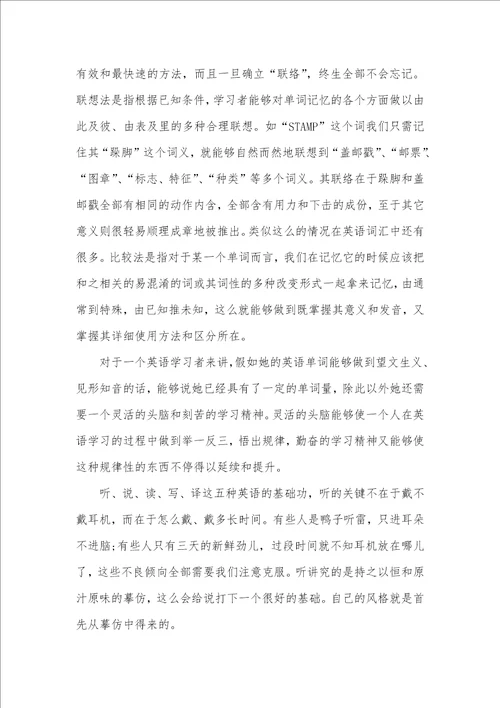 有效和最快速的方法，而且一旦确立“联络”，终生全部不会忘记。联想法是指根据已知条件，学习者能够对单词记忆的各个方面做以由此及彼、由表及里的多种合理联想。如“STAMP”这个词我们只需记住其“跺脚”这个词义，就能够自然而然地联想到“盖邮戳”、“邮票”、“图章”、“标志、特征”、“种类”等多个词义。其联络在于跺脚和盖邮戳全部有相同的动作内含，全部含有用力和下击的成份，至于其它意义则很轻易顺理成章地被推出。类似这么的情况在英语词汇中还有很多。比较法是指对于某一个单词而言，我们在记忆它的时候应该把和之相关的易混淆的词或其词性的多种改变形式一起拿来记忆，由通常到特殊，由已知推未知，这么就能够做到既掌握其意义和发音，又掌握其详细使用方法和区分所在。

对于一个英语学习者来讲，假如她的英语单词能够做到望文生义、见形知音的话，能够说她已经具有了一定的单词量，除此以外她还需要一个灵活的头脑和刻苦的学习精神。灵活的头脑能够使一个人在英语学习的过程中做到举一反三，悟出规律，勤奋的学习精神又能够使这种规律性的东西不停得以延续和提升。

听、说、读、写、译这五种英语的基础功，听的关键不在于戴不戴耳机，而在于怎么戴、戴多长时间。有些人是鸭子听雷，只进耳朵不进脑;有些人只有三天的新鲜劲儿，过段时间就不知耳机放在哪儿了，这些不良倾向全部需要我们注意克服。听讲究的是持之以恒和原汁原味的摹仿，这么会给说打下一个很好的基础。自己的风格就是首先从摹仿中得来的。